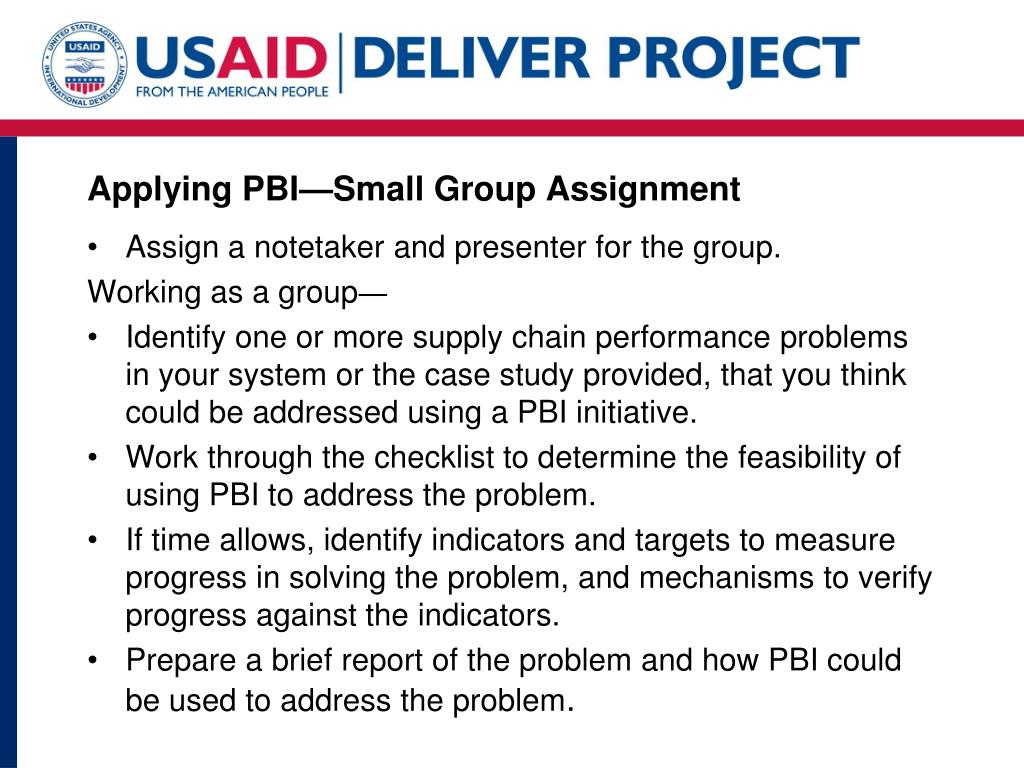 UNITED STATES AGENCY INTERNATIONAL DEVELOPMENT USAID

USAID | DELIVER PROJECT
FROM THE AMERICAN PEOPLE

Applying PBI—Small Group Assignment

• Assign a notetaker and presenter for the group.

Working as a group—

• Identify one or more supply chain performance problems in your system or the case study provided, that you think could be addressed using a PBI initiative.
• Work through the checklist to determine the feasibility of using PBI to address the problem.
• If time allows, identify indicators and targets to measure progress in solving the problem, and mechanisms to verify progress against the indicators.
• Prepare a brief report of the problem and how PBI could be used to address the problem.